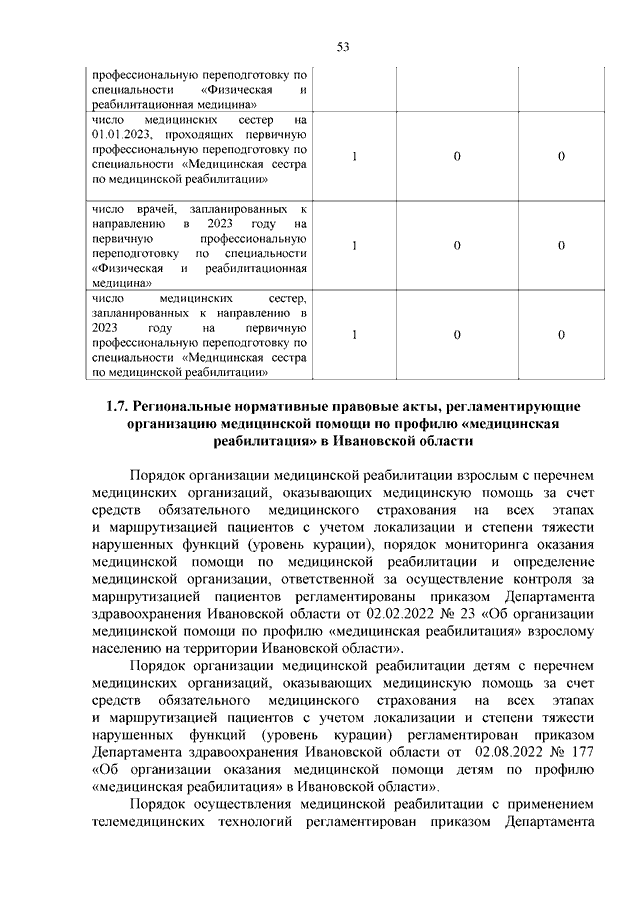 53

| профессиональную переподготовку по специальности «Физическая и реабилитационная медицина» | | | |
|---|---|---|---|
| число медицинских сестер на 01.01.2023, проходящих первичную профессиональную переподготовку по специальности «Медицинская сестра по медицинской реабилитации» | 1 | 0 | 0 |
| число врачей, запланированных к направлению в 2023 году на первичную профессиональную переподготовку по специальности «Физическая и реабилитационная медицина» | 1 | 0 | 0 |
| число медицинских сестер, запланированных к направлению в 2023 году на первичную профессиональную переподготовку по специальности «Медицинская сестра по медицинской реабилитации» | 1 | 0 | 0 |

1.7. Региональные нормативные правовые акты, регламентирующие организацию медицинской помощи по профилю «медицинская реабилитация» в Ивановской области

Порядок организации медицинской реабилитации взрослым с перечнем медицинских организаций, оказывающих медицинскую помощь за счет средств обязательного медицинского страхования на всех этапах и маршрутизацией пациентов с учетом локализации и степени тяжести нарушенных функций (уровень курации), порядок мониторинга оказания медицинской помощи по медицинской реабилитации и определение медицинской организации, ответственной за осуществление контроля за маршрутизацией пациентов регламентированы приказом Департамента здравоохранения Ивановской области от 02.02.2022 № 23 «Об организации медицинской помощи по профилю «медицинская реабилитация» взрослому населению на территории Ивановской области».

Порядок организации медицинской реабилитации детям с перечнем медицинских организаций, оказывающих медицинскую помощь за счет средств обязательного медицинского страхования на всех этапах и маршрутизацией пациентов с учетом локализации и степени тяжести нарушенных функций (уровень курации) регламентирован приказом Департамента здравоохранения Ивановской области от 02.08.2022 № 177 «Об организации оказания медицинской помощи детям по профилю «медицинская реабилитация» в Ивановской области».

Порядок осуществления медицинской реабилитации с применением телемедицинских технологий регламентирован приказом Департамента